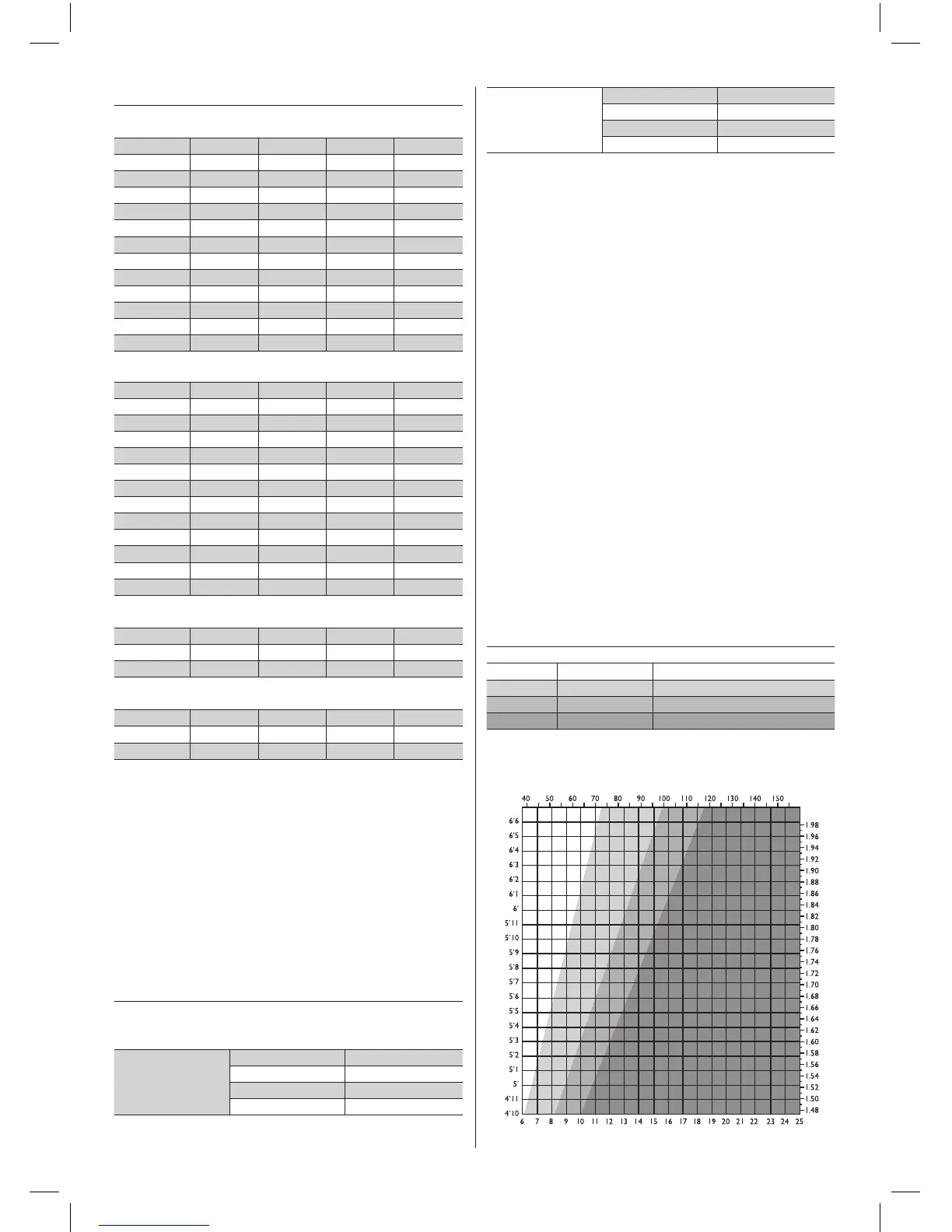 40 50 60 70 80 90 100 110 120 130 140 150

6'6
6'5
6'4
6'3
6'2
6'1
6'
5'11
5'10
5'9
5'8
5'7
5'6
5'5
5'4
5'3
5'2
5'1
5'
4'11
4'10

1.98
1.96
1.94
1.92
1.90
1.88
1.86
1.84
1.82
1.80
1.78
1.76
1.74
1.72
1.70
1.68
1.66
1.64
1.62
1.60
1.58
1.56
1.54
1.52
1.50
1.48

6 7 8 9 10 11 12 13 14 15 16 17 18 19 20 21 22 23 24 25